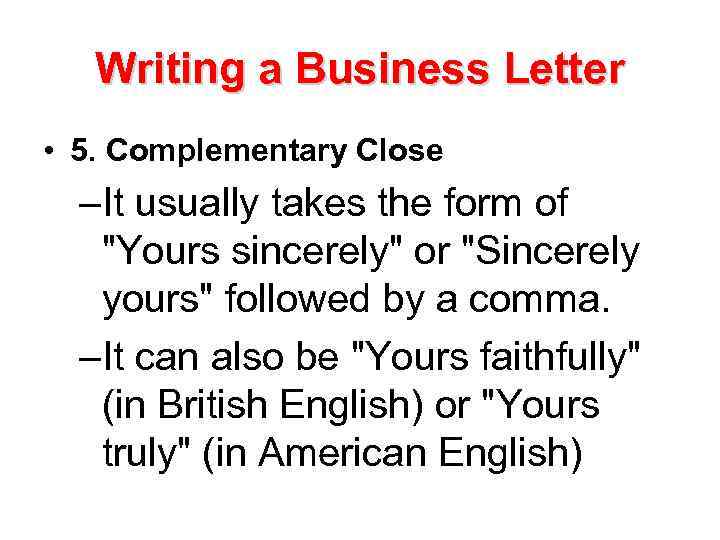 Writing a Business Letter

• 5. Complementary Close

–It usually takes the form of "Yours sincerely" or "Sincerely yours" followed by a comma.

–It can also be "Yours faithfully" (in British English) or "Yours truly" (in American English)